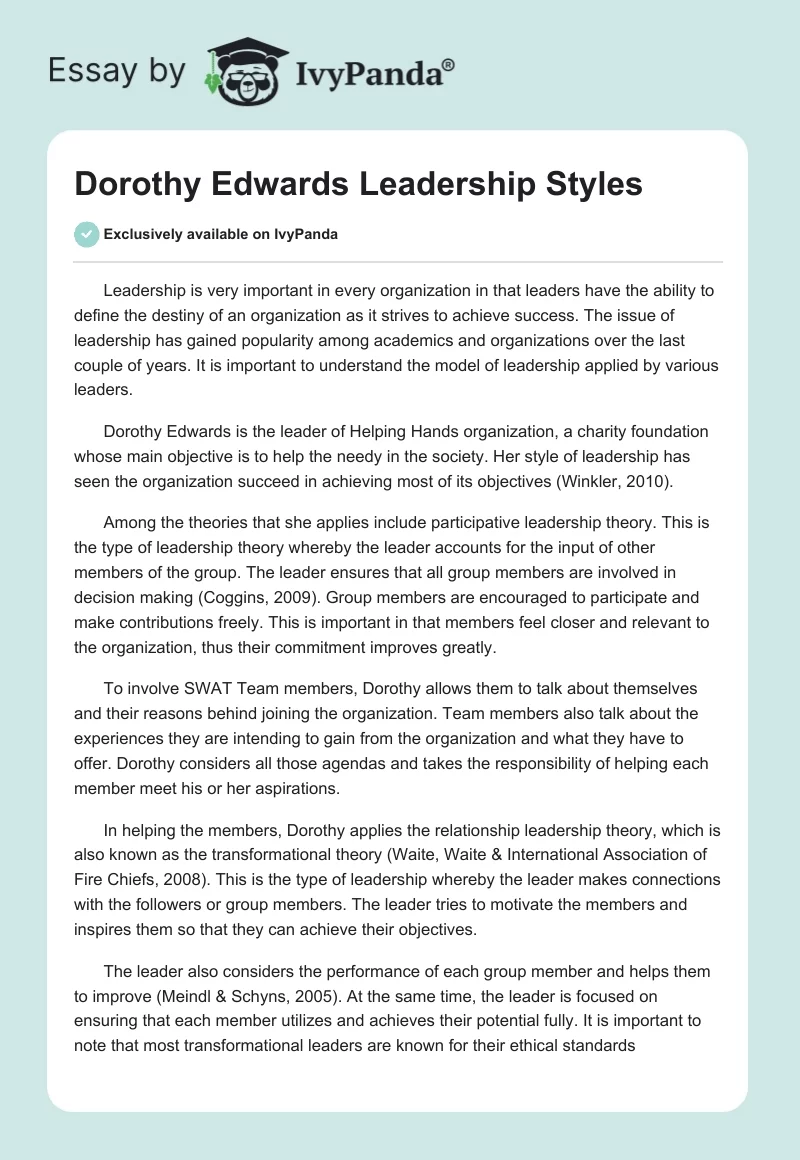 Essay by IvyPanda®

Dorothy Edwards Leadership Styles

Exclusively available on IvyPanda

Leadership is very important in every organization in that leaders have the ability to define the destiny of an organization as it strives to achieve success. The issue of leadership has gained popularity among academics and organizations over the last couple of years. It is important to understand the model of leadership applied by various leaders.

Dorothy Edwards is the leader of Helping Hands organization, a charity foundation whose main objective is to help the needy in the society. Her style of leadership has seen the organization succeed in achieving most of its objectives (Winkler, 2010).

Among the theories that she applies include participative leadership theory. This is the type of leadership theory whereby the leader accounts for the input of other members of the group. The leader ensures that all group members are involved in decision making (Coggins, 2009). Group members are encouraged to participate and make contributions freely. This is important in that members feel closer and relevant to the organization, thus their commitment improves greatly.

To involve SWAT Team members, Dorothy allows them to talk about themselves and their reasons behind joining the organization. Team members also talk about the experiences they are intending to gain from the organization and what they have to offer. Dorothy considers all those agendas and takes the responsibility of helping each member meet his or her aspirations.

In helping the members, Dorothy applies the relationship leadership theory, which is also known as the transformational theory (Waite, Waite & International Association of Fire Chiefs, 2008). This is the type of leadership whereby the leader makes connections with the followers or group members. The leader tries to motivate the members and inspires them so that they can achieve their objectives.

The leader also considers the performance of each group member and helps them to improve (Meindl & Schyns, 2005). At the same time, the leader is focused on ensuring that each member utilizes and achieves their potential fully. It is important to note that most transformational leaders are known for their ethical standards